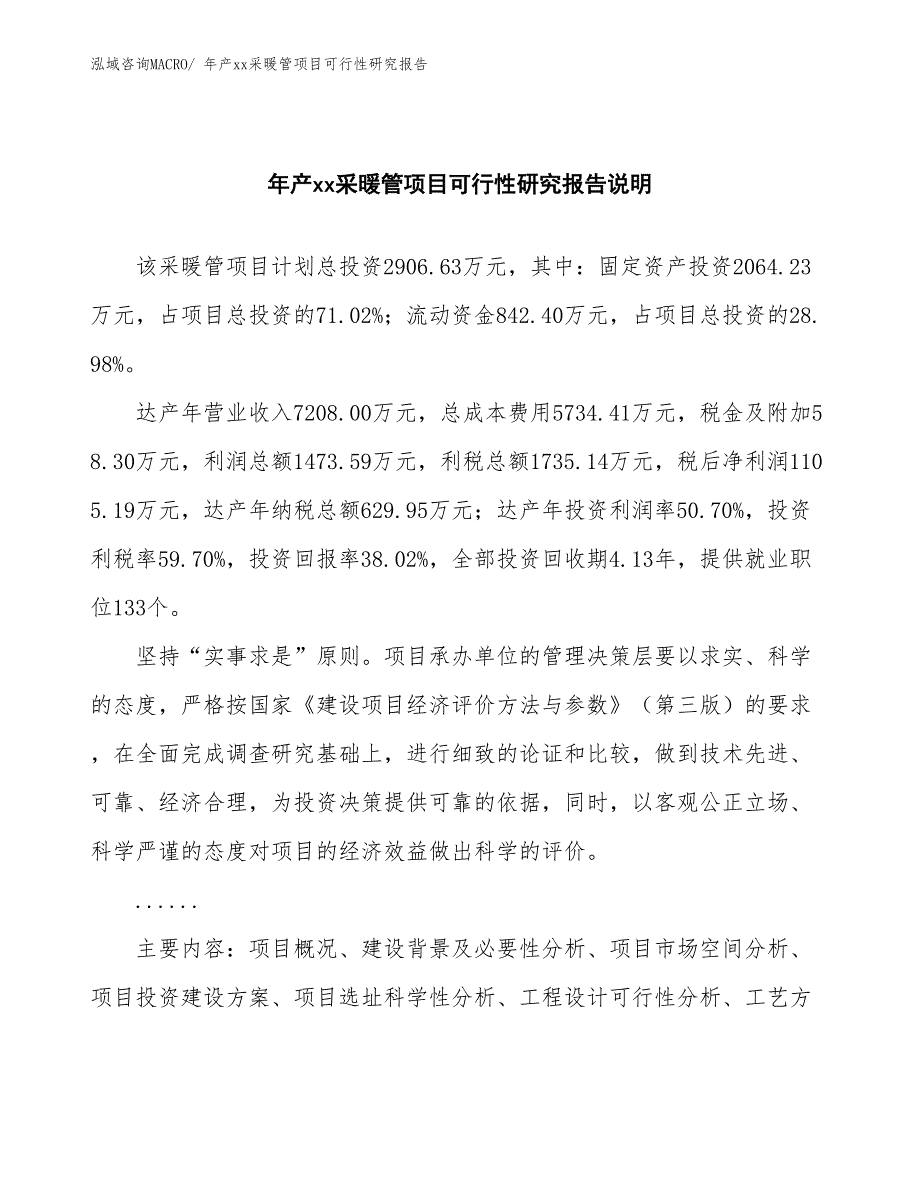 泓域咨询MACRO/ 年产xx采暖管项目可行性研究报告

年产xx采暖管项目可行性研究报告说明

该采暖管项目计划总投资2906.63万元，其中：固定资产投资2064.23万元，占项目总投资的71.02%；流动资金842.40万元，占项目总投资的28.98%。

达产年营业收入7208.00万元，总成本费用5734.41万元，税金及附加58.30万元，利润总额1473.59万元，利税总额1735.14万元，税后净利润1105.19万元，达产年纳税总额629.95万元；达产年投资利润率50.70%，投资利税率59.70%，投资回报率38.02%，全部投资回收期4.13年，提供就业职位133个。

坚持“实事求是”原则。项目承办单位的管理决策层要以求实、科学的态度，严格按国家《建设项目经济评价方法与参数》（第三版）的要求，在全面完成调查研究基础上，进行细致的论证和比较，做到技术先进、可靠、经济合理，为投资决策提供可靠的依据，同时，以客观公正立场、科学严谨的态度对项目的经济效益做出科学的评价。

......

主要内容：项目概况、建设背景及必要性分析、项目市场空间分析、项目投资建设方案、项目选址科学性分析、工程设计可行性分析、工艺方